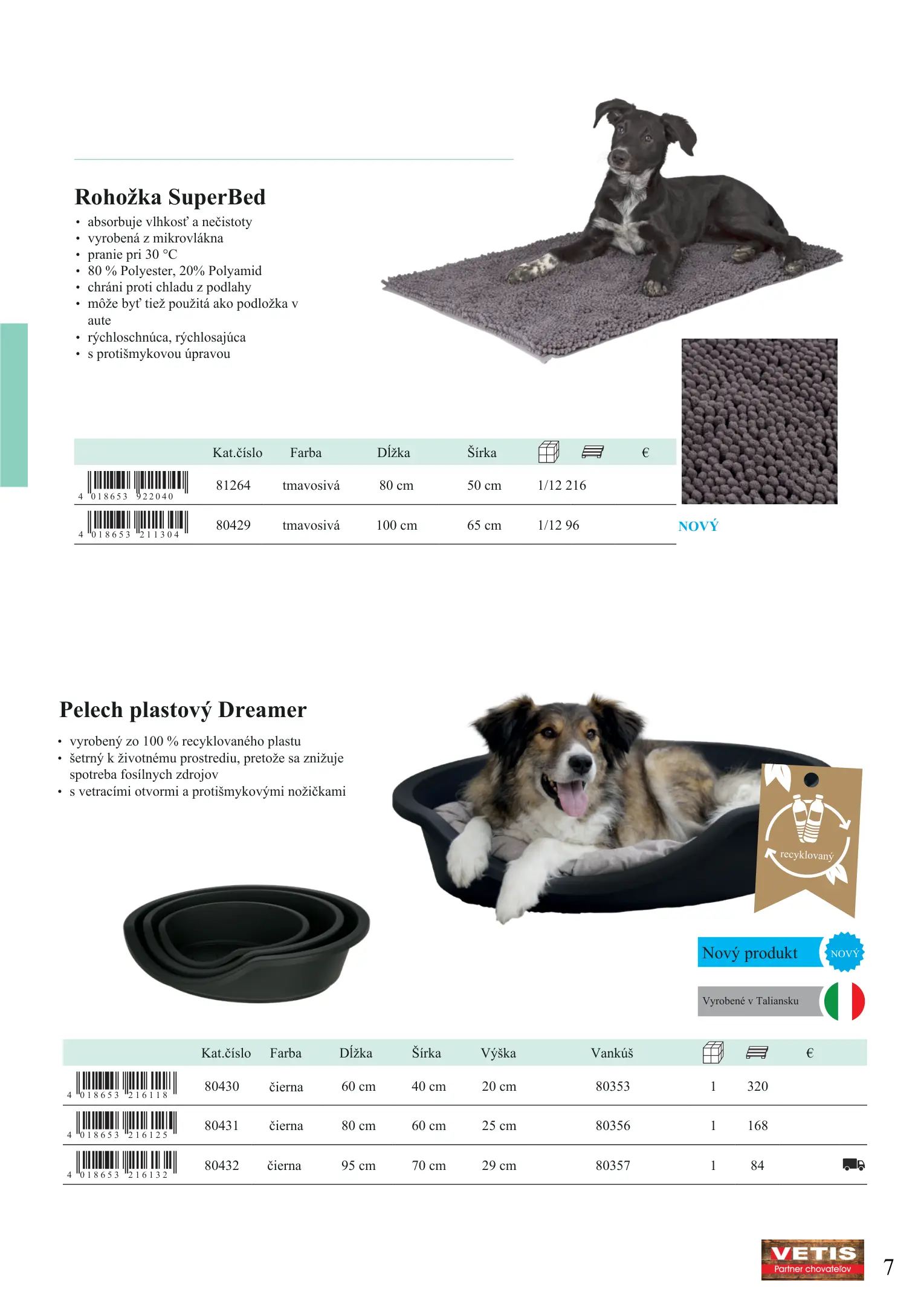 Rohožka SuperBed
• absorbuje vlhkosť a nečistoty
• vyrobená z mikrovlákna
• pranie pri 30 °C
• 80 % Polyester, 20% Polyamid
• chráni proti chladu z podlahy
• môže byť tiež použitá ako podložka v aute
• rýchloschnúca, rýchlosajúca
• s protišmykovou úpravou

| | Kat.číslo | Farba | Dĺžka | Šírka | | | € |
|---|---|---|---|---|---|---|---|
| 4 018653 922040 | 81264 | tmavosivá | 80 cm | 50 cm | 1/12 | 216 | |
| 4 018653 211304 | 80429 | tmavosivá | 100 cm | 65 cm | 1/12 | 96 | |

NOVÝ

Pelech plastový Dreamer
• vyrobený zo 100 % recyklovaného plastu
• šetrný k životnému prostrediu, pretože sa znižuje spotreba fosílnych zdrojov
• s vetracími otvormi a protišmykovými nožičkami

recyklovaný

Nový produkt NOVÝ

Vyrobené v Taliansku

| | Kat.číslo | Farba | Dĺžka | Šírka | Výška | Vankúš | | | € |
|---|---|---|---|---|---|---|---|---|---|
| 4 018653 216118 | 80430 | čierna | 60 cm | 40 cm | 20 cm | 80353 | 1 | 320 | |
| 4 018653 216125 | 80431 | čierna | 80 cm | 60 cm | 25 cm | 80356 | 1 | 168 | |
| 4 018653 216132 | 80432 | čierna | 95 cm | 70 cm | 29 cm | 80357 | 1 | 84 | |

VETIS
Partner chovateľov

7